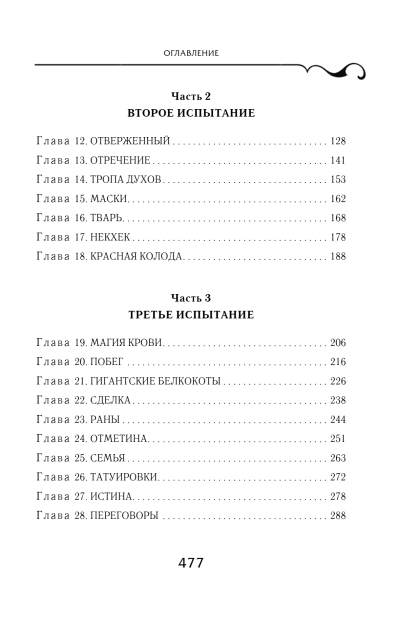 ОГЛАВЛЕНИЕ

Часть 2
ВТОРОЕ ИСПЫТАНИЕ

Глава 12. ОТВЕРЖЕННЫЙ 128
Глава 13. ОТРЕЧЕНИЕ 141
Глава 14. ТРОПА ДУХОВ 153
Глава 15. МАСКИ 162
Глава 16. ТВАРЬ 168
Глава 17. НЕКХЕК 178
Глава 18. КРАСНАЯ КОЛОДА 188

Часть 3
ТРЕТЬЕ ИСПЫТАНИЕ

Глава 19. МАГИЯ КРОВИ 206
Глава 20. ПОБЕГ 216
Глава 21. ГИГАНТСКИЕ БЕЛКОКОТЫ 226
Глава 22. СДЕЛКА 238
Глава 23. РАНЫ 244
Глава 24. ОТМЕТИНА 251
Глава 25. СЕМЬЯ 263
Глава 26. ТАТУИРОВКИ 272
Глава 27. ИСТИНА 278
Глава 28. ПЕРЕГОВОРЫ 288

477